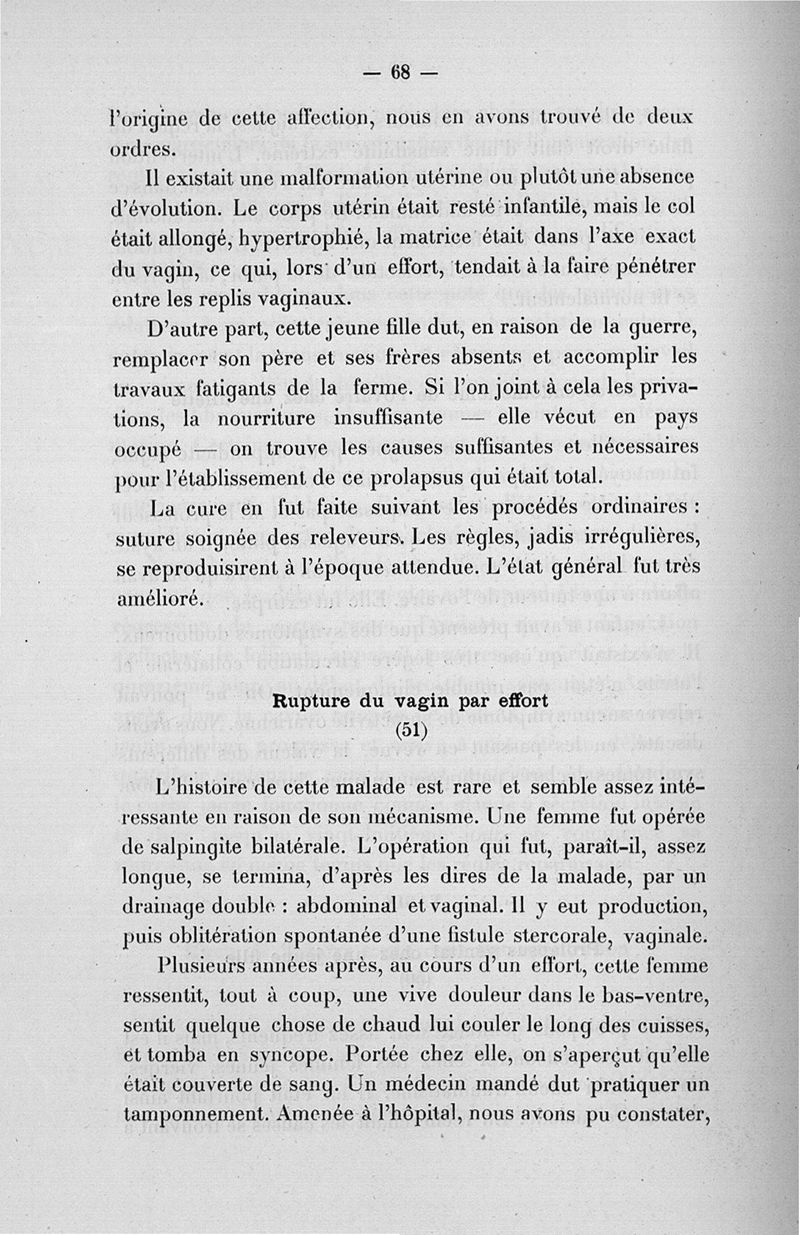 — 68 —

l'origine de cette affection, nous en avons trouvé de deux ordres.

Il existait une malformation utérine ou plutôt une absence d'évolution. Le corps utérin était resté infantile, mais le col était allongé, hypertrophié, la matrice était dans l'axe exact du vagin, ce qui, lors d'un effort, tendait à la faire pénétrer entre les replis vaginaux.

D'autre part, cette jeune fille dut, en raison de la guerre, remplacer son père et ses frères absents et accomplir les travaux fatigants de la ferme. Si l'on joint à cela les privations, la nourriture insuffisante — elle vécut en pays occupé — on trouve les causes suffisantes et nécessaires pour l'établissement de ce prolapsus qui était total.

La cure en fut faite suivant les procédés ordinaires : suture soignée des releveurs. Les règles, jadis irrégulières, se reproduisirent à l'époque attendue. L'état général fut très amélioré.

Rupture du vagin par effort
(51)

L'histoire de cette malade est rare et semble assez intéressante en raison de son mécanisme. Une femme fut opérée de salpingite bilatérale. L'opération qui fut, paraît-il, assez longue, se termina, d'après les dires de la malade, par un drainage double : abdominal et vaginal. Il y eut production, puis oblitération spontanée d'une fistule stercorale, vaginale.

Plusieurs années après, au cours d'un effort, cette femme ressentit, tout à coup, une vive douleur dans le bas-ventre, sentit quelque chose de chaud lui couler le long des cuisses, et tomba en syncope. Portée chez elle, on s'aperçut qu'elle était couverte de sang. Un médecin mandé dut pratiquer un tamponnement. Amenée à l'hôpital, nous avons pu constater,